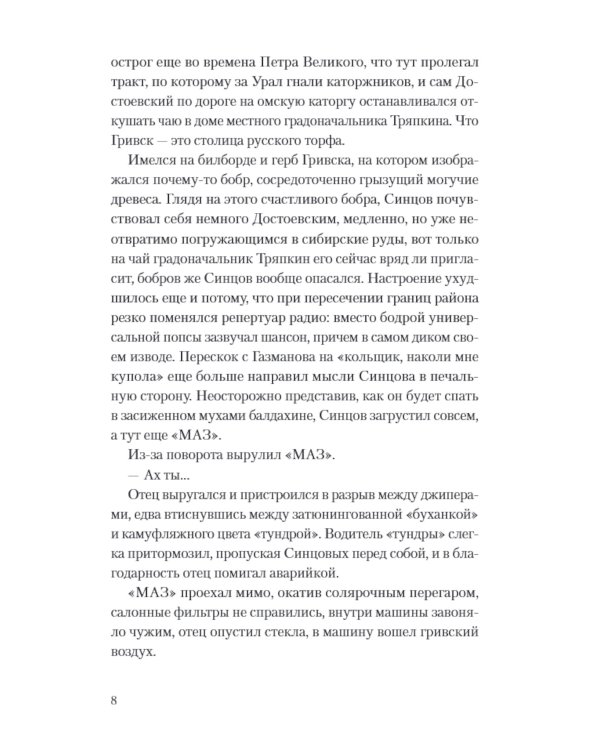 острог еще во времена Петра Великого, что тут пролегал тракт, по которому за Урал гнали каторжников, и сам Достоевский по дороге на омскую каторгу останавливался откушать чаю в доме местного градоначальника Тряпкина. Что Гривск — это столица русского торфа.

Имелся на билборде и герб Гривска, на котором изображался почему-то бобр, сосредоточенно грызущий могучие древеса. Глядя на этого счастливого бобра, Синцов почувствовал себя немного Достоевским, медленно, но уже неотвратимо погружающимся в сибирские руды, вот только на чай градоначальник Тряпкин его сейчас вряд ли пригласит, бобров же Синцов вообще опасался. Настроение ухудшилось еще и потому, что при пересечении границ района резко поменялся репертуар радио: вместо бодрой универсальной попсы зазвучал шансон, причем в самом диком своем изводе. Перескок с Газманова на «кольщик, наколи мне купола» еще больше направил мысли Синцова в печальную сторону. Неосторожно представив, как он будет спать в засиженном мухами балдахине, Синцов загрустил совсем, а тут еще «МАЗ».

Из-за поворота вырулил «МАЗ».

— Ах ты...

Отец выругался и пристроился в разрыв между джиперами, едва втиснувшись между затюнингованной «буханкой» и камуфляжного цвета «тундрой». Водитель «тундры» слегка притормозил, пропуская Синцовых перед собой, и в благодарность отец помигал аварийкой.

«МАЗ» проехал мимо, окатив солярочным перегаром, салонные фильтры не справились, внутри машины завоняло чужим, отец опустил стекла, в машину вошел гривский воздух.

8